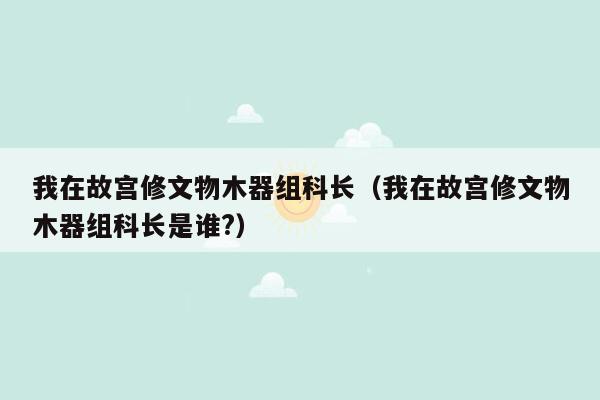 我在故宫修文物木器组科长（我在故宫修文物木器组科长是谁?）